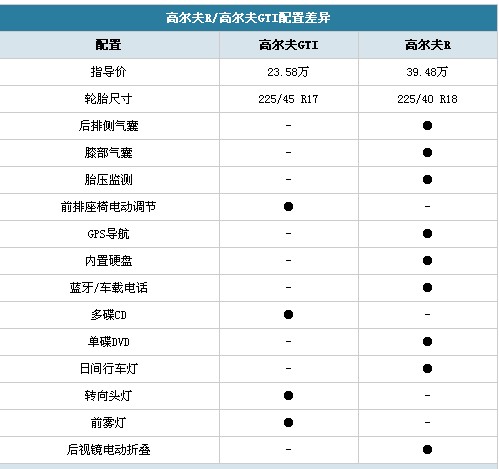 高尔夫R/高尔夫GTI配置差异

| 配置 | 高尔夫GTI | 高尔夫R |
|---|---|---|
| 指导价 | 23.58万 | 39.48万 |
| 轮胎尺寸 | 225/45 R17 | 225/40 R18 |
| 后排侧气囊 | - | ● |
| 膝部气囊 | - | ● |
| 胎压监测 | - | ● |
| 前排座椅电动调节 | ● | - |
| GPS导航 | - | ● |
| 内置硬盘 | - | ● |
| 蓝牙/车载电话 | - | ● |
| 多碟CD | ● | - |
| 单碟DVD | - | ● |
| 日间行车灯 | - | ● |
| 转向头灯 | ● | - |
| 前雾灯 | ● | - |
| 后视镜电动折叠 | - | ● |